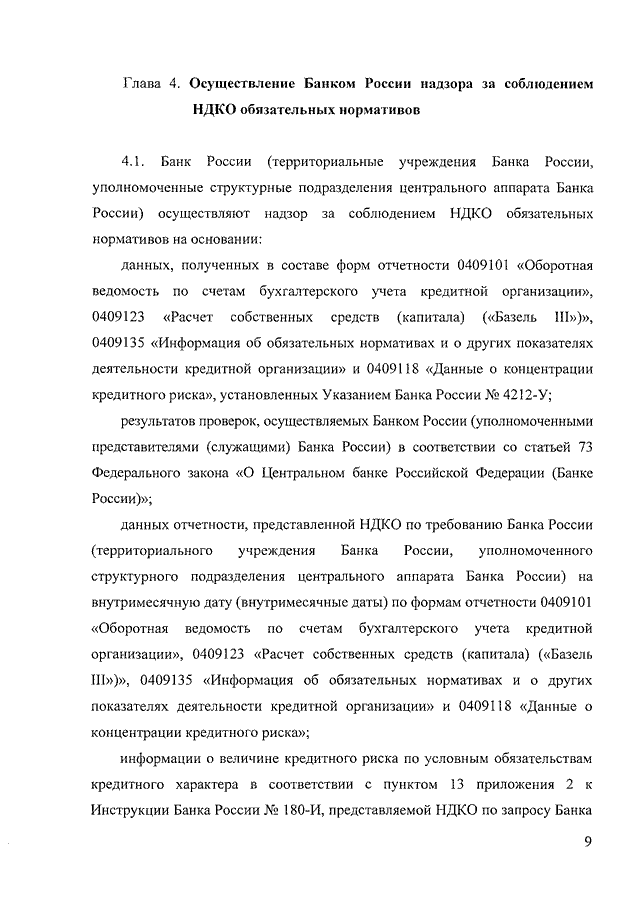 Глава 4. **Осуществление Банком России надзора за соблюдением НДКО обязательных нормативов**

4.1. Банк России (территориальные учреждения Банка России, уполномоченные структурные подразделения центрального аппарата Банка России) осуществляют надзор за соблюдением НДКО обязательных нормативов на основании:

данных, полученных в составе форм отчетности 0409101 «Оборотная ведомость по счетам бухгалтерского учета кредитной организации», 0409123 «Расчет собственных средств (капитала) («Базель III»)», 0409135 «Информация об обязательных нормативах и о других показателях деятельности кредитной организации» и 0409118 «Данные о концентрации кредитного риска», установленных Указанием Банка России № 4212-У;

результатов проверок, осуществляемых Банком России (уполномоченными представителями (служащими) Банка России) в соответствии со статьей 73 Федерального закона «О Центральном банке Российской Федерации (Банке России)»;

данных отчетности, представленной НДКО по требованию Банка России (территориального учреждения Банка России, уполномоченного структурного подразделения центрального аппарата Банка России) на внутримесячную дату (внутримесячные даты) по формам отчетности 0409101 «Оборотная ведомость по счетам бухгалтерского учета кредитной организации», 0409123 «Расчет собственных средств (капитала) («Базель III»)», 0409135 «Информация об обязательных нормативах и о других показателях деятельности кредитной организации» и 0409118 «Данные о концентрации кредитного риска»;

информации о величине кредитного риска по условным обязательствам кредитного характера в соответствии с пунктом 13 приложения 2 к Инструкции Банка России № 180-И, представляемой НДКО по запросу Банка

9